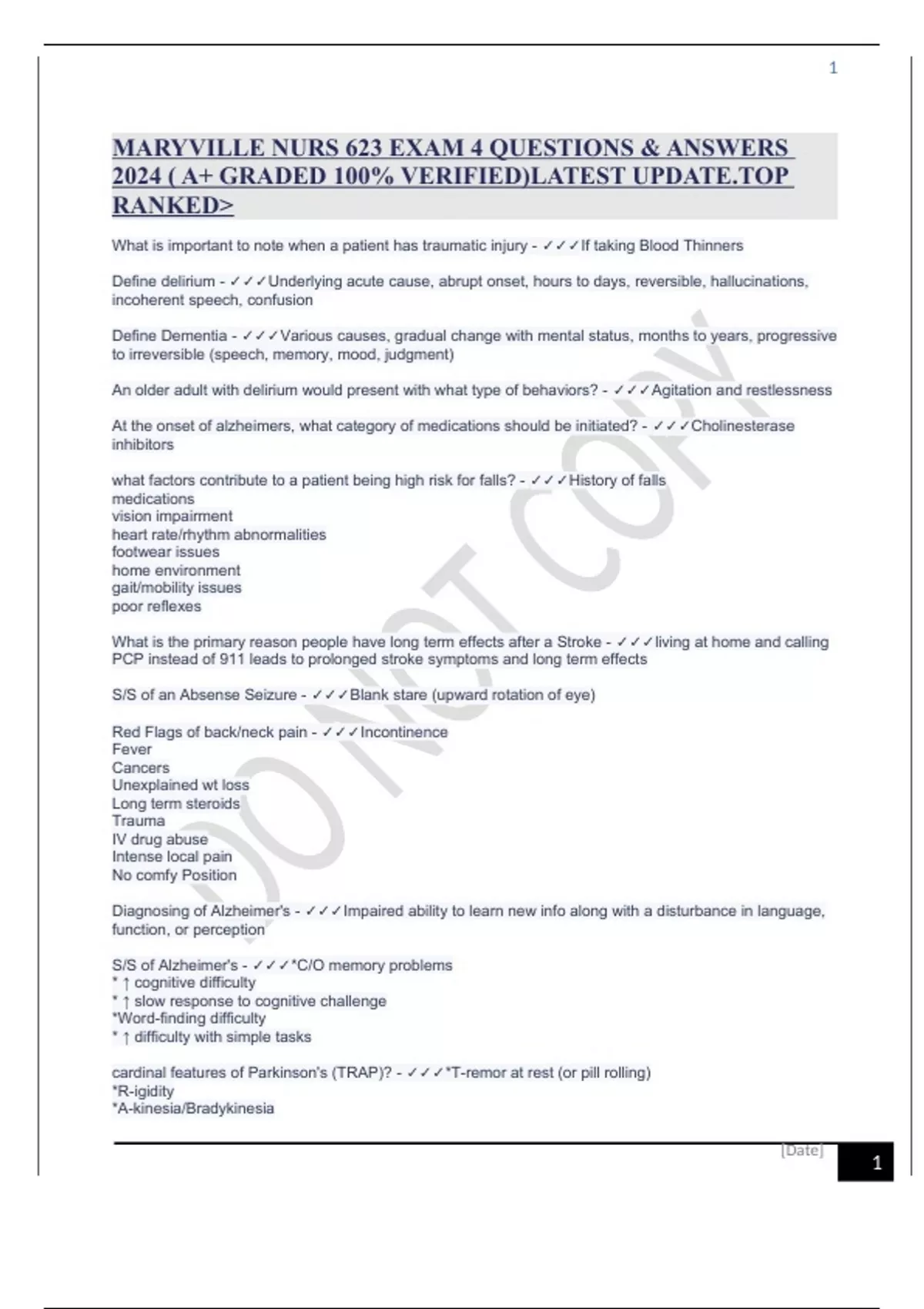 1

MARYVILLE NURS 623 EXAM 4 QUESTIONS & ANSWERS 2024 ( A+ GRADED 100% VERIFIED)LATEST UPDATE.TOP RANKED>

What is important to note when a patient has traumatic injury - ✓✓✓If taking Blood Thinners

Define delirium - ✓✓✓Underlying acute cause, abrupt onset, hours to days, reversible, hallucinations, incoherent speech, confusion

Define Dementia - ✓✓✓Various causes, gradual change with mental status, months to years, progressive to irreversible (speech, memory, mood, judgment)

An older adult with delirium would present with what type of behaviors? - ✓✓✓Agitation and restlessness

At the onset of alzheimers, what category of medications should be initiated? - ✓✓✓Cholinesterase inhibitors

what factors contribute to a patient being high risk for falls? - ✓✓✓History of falls
medications
vision impairment
heart rate/rhythm abnormalities
footwear issues
home environment
gait/mobility issues
poor reflexes

What is the primary reason people have long term effects after a Stroke - ✓✓✓living at home and calling PCP instead of 911 leads to prolonged stroke symptoms and long term effects

S/S of an Absense Seizure - ✓✓✓Blank stare (upward rotation of eye)

Red Flags of back/neck pain - ✓✓✓Incontinence
Fever
Cancers
Unexplained wt loss
Long term steroids
Trauma
IV drug abuse
Intense local pain
No comfy Position

Diagnosing of Alzheimer's - ✓✓✓Impaired ability to learn new info along with a disturbance in language, function, or perception

S/S of Alzheimer's - ✓✓✓*C/O memory problems
* ↑ cognitive difficulty
* ↑ slow response to cognitive challenge
*Word-finding difficulty
* ↑ difficulty with simple tasks

cardinal features of Parkinson's (TRAP)? - ✓✓✓*T-remor at rest (or pill rolling)
*R-igidity
*A-kinesia/Bradykinesia

DO NOT COPY

[Date]
1